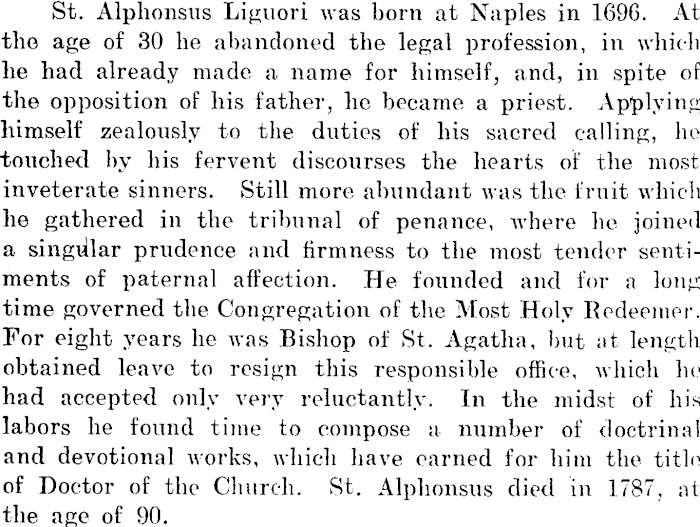 St. Alphonsus Liguori was born at Naples in 1696. At the age of 30 he abandoned the legal profession, in which he had already made a name for himself, and, in spite of the opposition of his father, he became a priest. Applying himself zealously to the duties of his sacred calling, he touched by his fervent discourses the hearts of the most inveterate sinners. Still more abundant was the fruit which he gathered in the tribunal of penance, where he joined a singular prudence and firmness to the most tender sentiments of paternal affection. He founded and for a long time governed the Congregation of the Most Holy Redeemer. For eight years he was Bishop of St. Agatha, but at length obtained leave to resign this responsible office, which he had accepted only very reluctantly. In the midst of his labors he found time to compose a number of doctrinal and devotional works, which have earned for him the title of Doctor of the Church. St. Alphonsus died in 1787, at the age of 90.